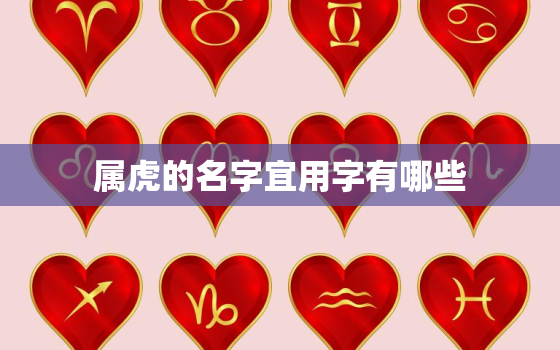 属虎的名字宜用字有哪些